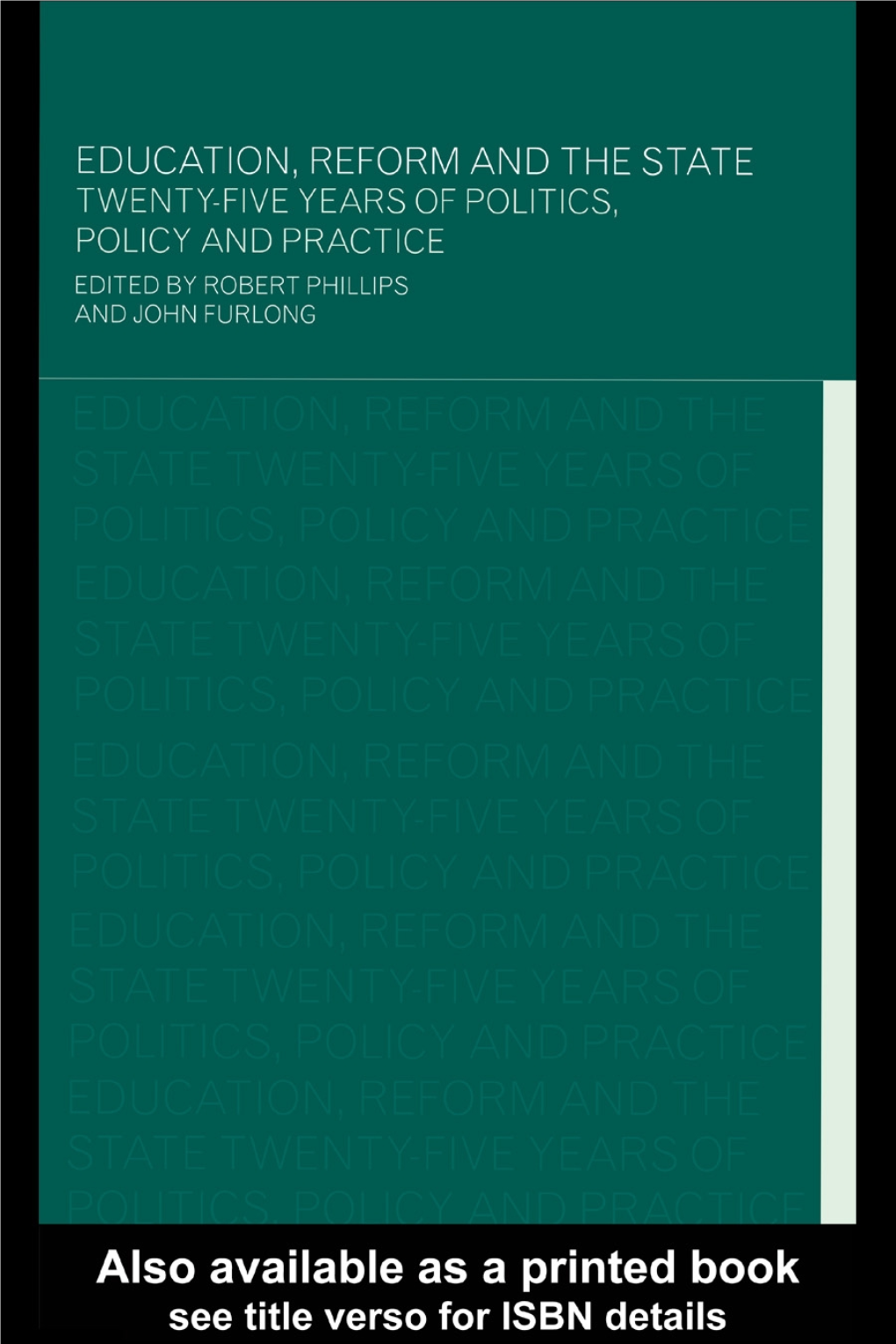 EDUCATION, REFORM AND THE STATE
TWENTY-FIVE YEARS OF POLITICS, POLICY AND PRACTICE

EDITED BY ROBERT PHILLIPS AND JOHN FURLONG

EDUCATION, REFORM AND THE STATE TWENTY-FIVE YEARS OF POLITICS, POLICY AND PRACTICE
EDUCATION, REFORM AND THE STATE TWENTY-FIVE YEARS OF POLITICS, POLICY AND PRACTICE
EDUCATION, REFORM AND THE STATE TWENTY-FIVE YEARS OF POLITICS, POLICY AND PRACTICE
EDUCATION, REFORM AND THE STATE TWENTY-FIVE YEARS OF POLITICS, POLICY AND PRACTICE
EDUCATION, REFORM AND THE STATE TWENTY-FIVE YEARS OF POLITICS, POLICY AND PRACTICE

Also available as a printed book
see title verso for ISBN details